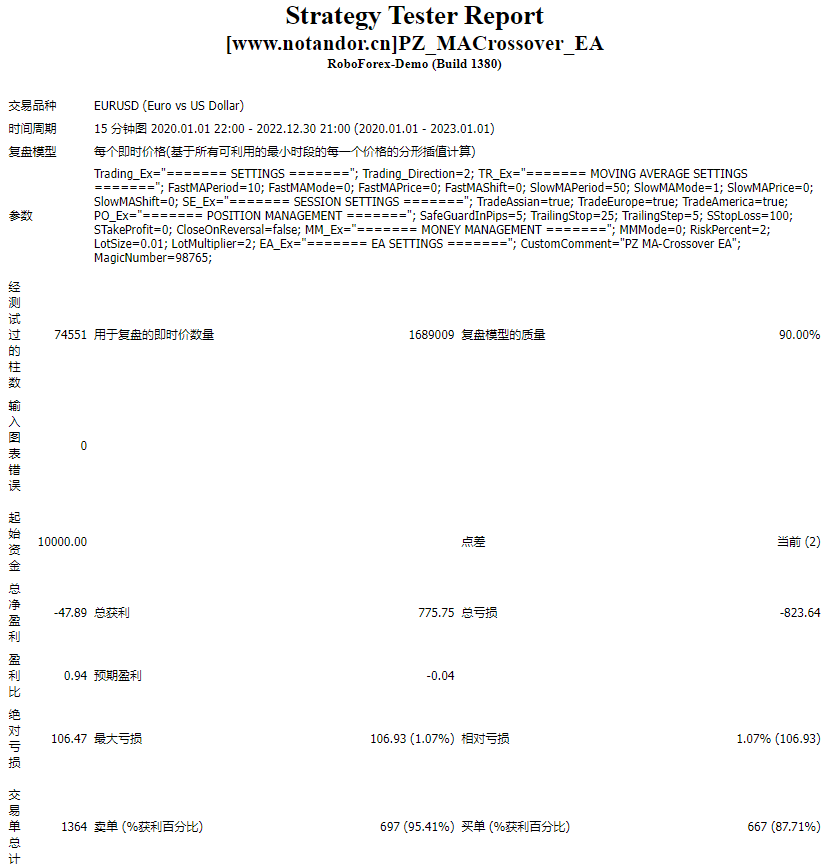 Strategy Tester Report
[www.notandor.cn]PZ_MACrossover_EA
RoboForex-Demo (Build 1380)

| | | | | | |
|---|---|---|---|---|---|
| 交易品种 | EURUSD (Euro vs US Dollar) | | | | |
| 时间周期 | 15 分钟图 2020.01.01 22:00 - 2022.12.30 21:00 (2020.01.01 - 2023.01.01) | | | | |
| 复盘模型 | 每个即时价格(基于所有可利用的最小时段的每一个价格的分形插值计算) | | | | |
| 参数 | Trading_Ex="======= SETTINGS ======="; Trading_Direction=2; TR_Ex="======= MOVING AVERAGE SETTINGS ======="; FastMAPeriod=10; FastMAMode=0; FastMAPrice=0; FastMAShift=0; SlowMAPeriod=50; SlowMAMode=1; SlowMAPrice=0; SlowMAShift=0; SE_Ex="======= SESSION SETTINGS ======="; TradeAssian=true; TradeEurope=true; TradeAmerica=true; PO_Ex="======= POSITION MANAGEMENT ======="; SafeGuardInPips=5; TrailingStop=25; TrailingStep=5; SStopLoss=100; STakeProfit=0; CloseOnReversal=false; MM_Ex="======= MONEY MANAGEMENT ======="; MMMode=0; RiskPercent=2; LotSize=0.01; LotMultiplier=2; EA_Ex="======= EA SETTINGS ======="; CustomComment="PZ MA-Crossover EA"; MagicNumber=98765; | | | | |
| 经测试过的柱数 | 74551 | 用于复盘的即时价数量 | 1689009 | 复盘模型的质量 | 90.00% |
| 输入图表错误 | 0 | | | | |
| 起始资金 | 10000.00 | | | 点差 | 当前 (2) |
| 总净盈利 | -47.89 | 总获利 | 775.75 | 总亏损 | -823.64 |
| 盈利比 | 0.94 | 预期盈利 | -0.04 | | |
| 绝对亏损 | 106.47 | 最大亏损 | 106.93 (1.07%) | 相对亏损 | 1.07% (106.93) |
| 交易单总计 | 1364 | 卖单 (%获利百分比) | 697 (95.41%) | 买单 (%获利百分比) | 667 (87.71%) |